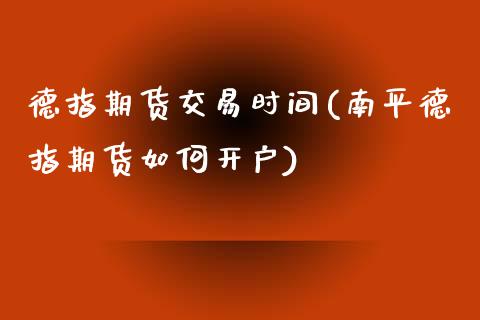 德指期货交易时间(南平德指期货如何开户)